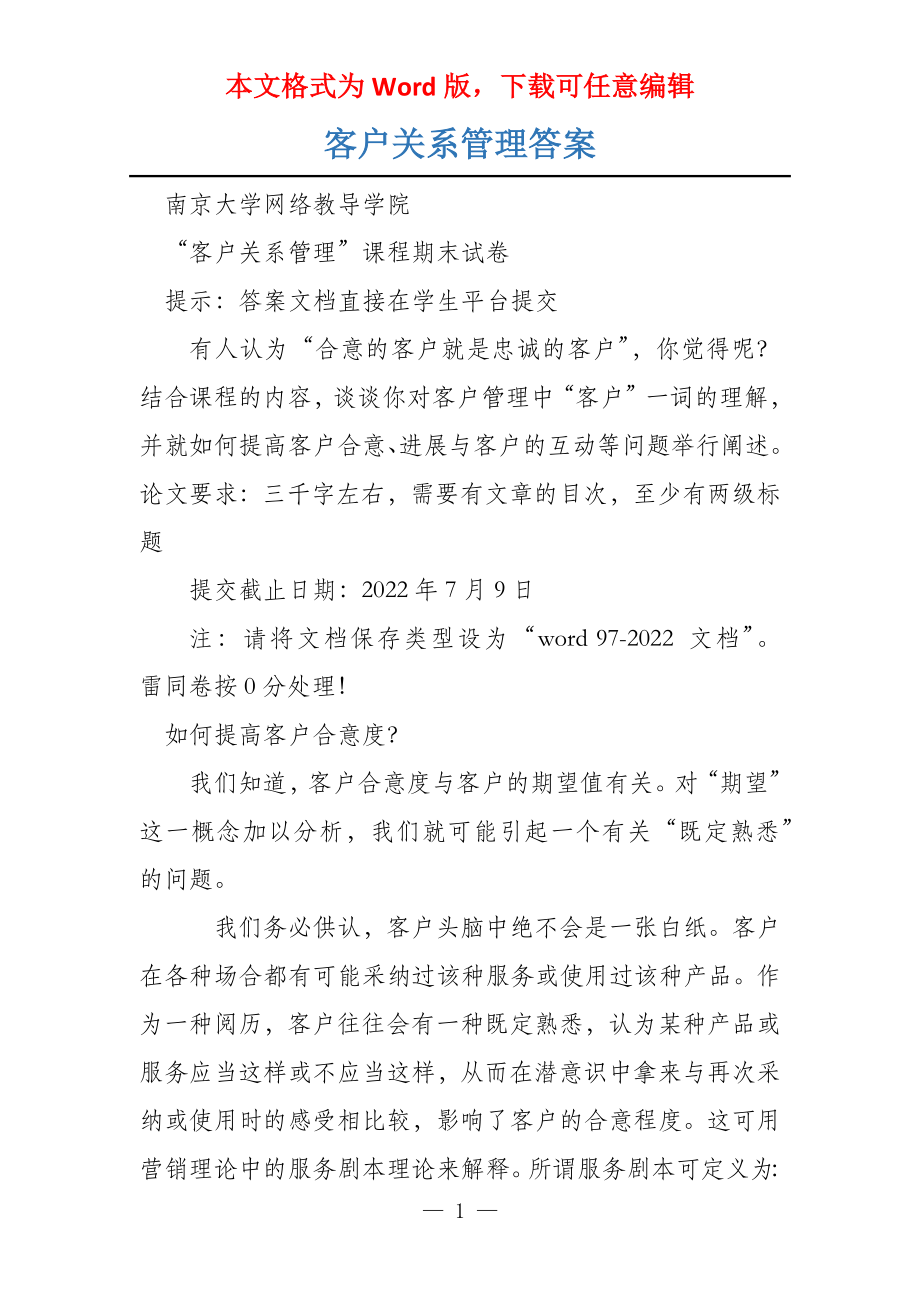 本文格式为 Word 版，下载可任意编辑

客户关系管理答案

南京大学网络教导学院

“客户关系管理”课程期末试卷

提示：答案文档直接在学生平台提交

有人认为“合意的客户就是忠诚的客户”，你觉得呢？结合课程的内容，谈谈你对客户管理中“客户”一词的理解，并就如何提高客户合意、进展与客户的互动等问题举行阐述。论文要求：三千字左右，需要有文章的目次，至少有两级标题

提交截止日期：2022 年 7 月 9 日

注：请将文档保存类型设为“word 97-2022 文档”。雷同卷按 0 分处理！

如何提高客户合意度？

我们知道，客户合意度与客户的期望值有关。对“期望”这一概念加以分析，我们就可能引起一个有关“既定熟悉”的问题。

我们务必供认，客户头脑中绝不会是一张白纸。客户在各种场合都有可能采纳过该种服务或使用过该种产品。作为一种阅历，客户往往会有一种既定熟悉，认为某种产品或服务应当这样或不应当这样，从而在潜意识中拿来与再次采纳或使用时的感受相比较，影响了客户的合意程度。这可用营销理论中的服务剧本理论来解释。所谓服务剧本可定义为:

— 1 —